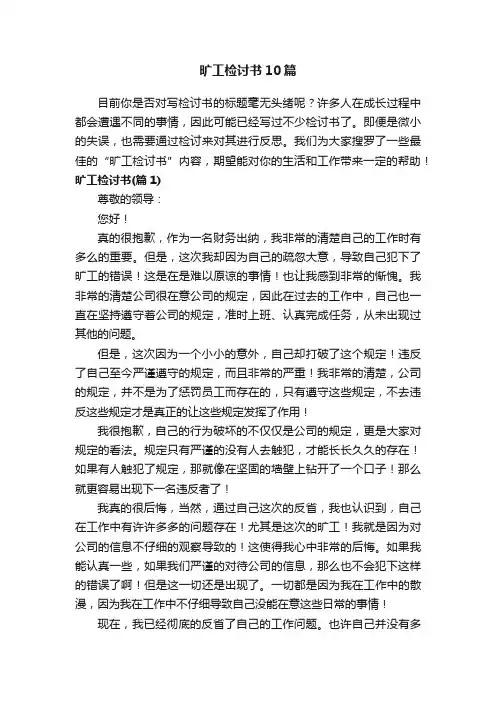 旷工检讨书10篇

目前你是否对写检讨书的标题毫无头绪呢？许多人在成长过程中都会遭遇不同的事情，因此可能已经写过不少检讨书了。即便是微小的失误，也需要通过检讨来对其进行反思。我们为大家搜罗了一些最佳的“旷工检讨书”内容，期望能对你的生活和工作带来一定的帮助！

旷工检讨书(篇1)

尊敬的领导：

您好！

真的很抱歉，作为一名财务出纳，我非常的清楚自己的工作时有多么的重要。但是，这次我却因为自己的疏忽大意，导致自己犯下了旷工的错误！这是在是难以原谅的事情！也让我感到非常的惭愧。我非常的清楚公司很在意公司的规定，因此在过去的工作中，自己也一直在坚持遵守着公司的规定，准时上班、认真完成任务，从未出现过其他的问题。

但是，这次因为一个小小的意外，自己却打破了这个规定！违反了自己至今严谨遵守的规定，而且非常的严重！我非常的清楚，公司的规定，并不是为了惩罚员工而存在的，只有遵守这些规定，不去违反这些规定才是真正的让这些规定发挥了作用！

我很抱歉，自己的行为破坏的不仅仅是公司的规定，更是大家对规定的看法。规定只有严谨的没有人去触犯，才能长长久久的存在！如果有人触犯了规定，那就像在坚固的墙壁上钻开了一个口子！那么就更容易出现下一名违反者了！

我真的很后悔，当然，通过自己这次的反省，我也认识到，自己在工作中有许许多多的问题存在！尤其是这次的旷工！我就是因为对公司的信息不仔细的观察导致的！这使得我心中非常的后悔。如果我能认真一些，如果我们严谨的对待公司的信息，那么也不会犯下这样的错误了啊！但是这一切还是出现了。一切都是因为我在工作中的散漫，因为我在工作中不仔细导致自己没能在意这些日常的事情！

现在，我已经彻底的反省了自己的工作问题。也许自己并没有多